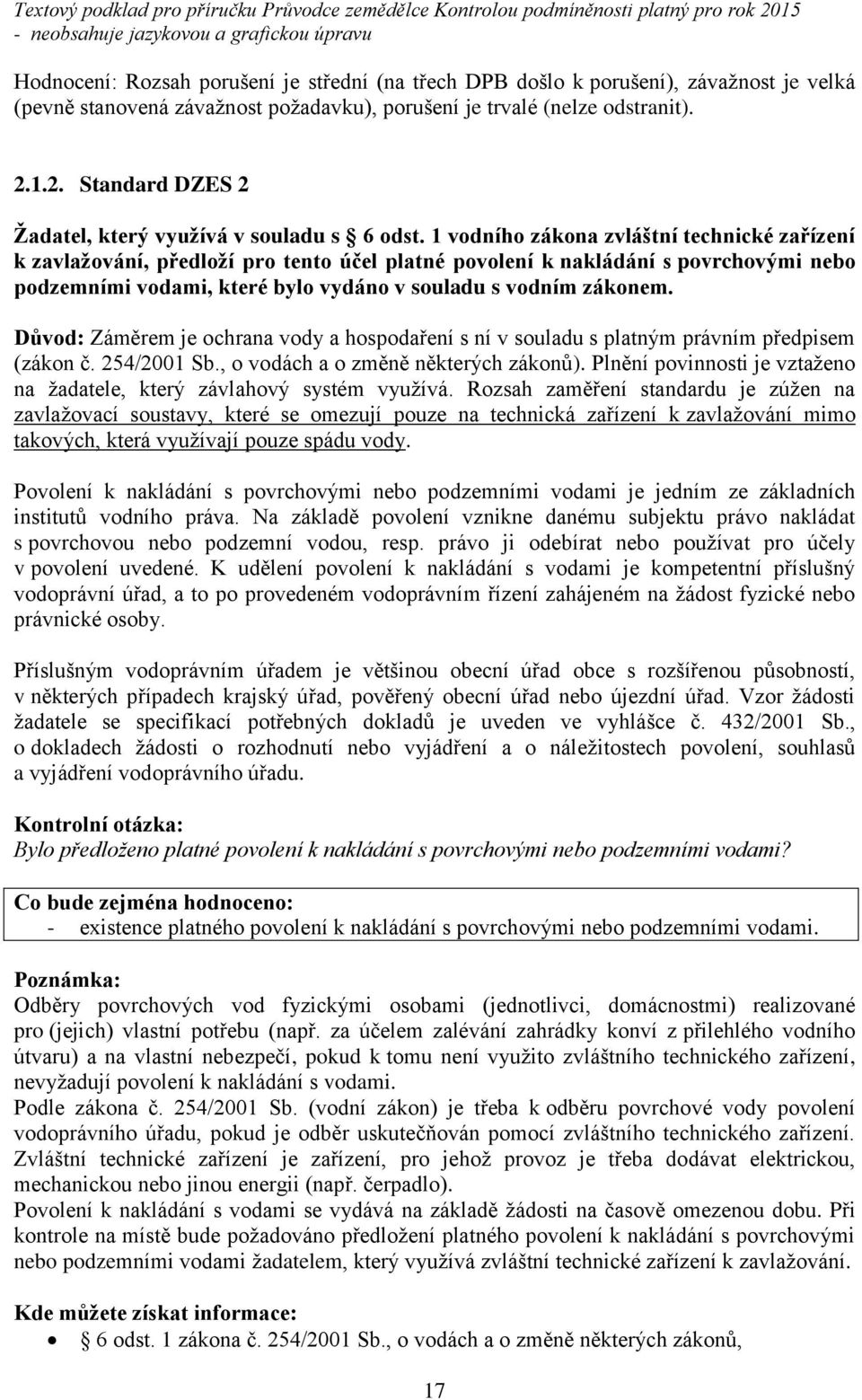 Textový podklad pro příručku Průvodce zemědělce Kontrolou podmíněnosti platný pro rok 2015 - neobsahuje jazykovou a grafickou úpravu

Hodnocení: Rozsah porušení je střední (na třech DPB došlo k porušení), závažnost je velká (pevně stanovená závažnost požadavku), porušení je trvalé (nelze odstranit).

2.1.2. Standard DZES 2

Žadatel, který využívá v souladu s § 6 odst. 1 vodního zákona zvláštní technické zařízení k zavlažování, předloží pro tento účel platné povolení k nakládání s povrchovými nebo podzemními vodami, které bylo vydáno v souladu s vodním zákonem.

Důvod: Záměrem je ochrana vody a hospodaření s ní v souladu s platným právním předpisem (zákon č. 254/2001 Sb., o vodách a o změně některých zákonů). Plnění povinnosti je vztaženo na žadatele, který závlahový systém využívá. Rozsah zaměření standardu je zúžen na zavlažovací soustavy, které se omezují pouze na technická zařízení k zavlažování mimo takových, která využívají pouze spádu vody.

Povolení k nakládání s povrchovými nebo podzemními vodami je jedním ze základních institutů vodního práva. Na základě povolení vznikne danému subjektu právo nakládat s povrchovou nebo podzemní vodou, resp. právo ji odebírat nebo používat pro účely v povolení uvedené. K udělení povolení k nakládání s vodami je kompetentní příslušný vodoprávní úřad, a to po provedeném vodoprávním řízení zahájeném na žádost fyzické nebo právnické osoby.

Příslušným vodoprávním úřadem je většinou obecní úřad obce s rozšířenou působností, v některých případech krajský úřad, pověřený obecní úřad nebo újezdní úřad. Vzor žádosti žadatele se specifikací potřebných dokladů je uveden ve vyhlášce č. 432/2001 Sb., o dokladech žádosti o rozhodnutí nebo vyjádření a o náležitostech povolení, souhlasů a vyjádření vodoprávního úřadu.

Kontrolní otázka:
Bylo předloženo platné povolení k nakládání s povrchovými nebo podzemními vodami?

Co bude zejména hodnoceno:
- existence platného povolení k nakládání s povrchovými nebo podzemními vodami.

Poznámka:
Odběry povrchových vod fyzickými osobami (jednotlivci, domácnostmi) realizované pro (jejich) vlastní potřebu (např. za účelem zalévání zahrádky konví z přilehlého vodního útvaru) a na vlastní nebezpečí, pokud k tomu není využito zvláštního technického zařízení, nevyžadují povolení k nakládání s vodami.
Podle zákona č. 254/2001 Sb. (vodní zákon) je třeba k odběru povrchové vody povolení vodoprávního úřadu, pokud je odběr uskutečňován pomocí zvláštního technického zařízení. Zvláštní technické zařízení je zařízení, pro jehož provoz je třeba dodávat elektrickou, mechanickou nebo jinou energii (např. čerpadlo).
Povolení k nakládání s vodami se vydává na základě žádosti na časově omezenou dobu. Při kontrole na místě bude požadováno předložení platného povolení k nakládání s povrchovými nebo podzemními vodami žadatelem, který využívá zvláštní technické zařízení k zavlažování.

Kde můžete získat informace:
• § 6 odst. 1 zákona č. 254/2001 Sb., o vodách a o změně některých zákonů,

17